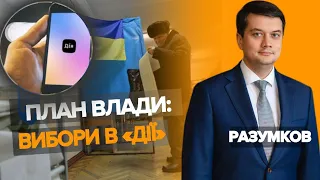 Дія

ПЛАН ВЛАДИ:
ВИБОРИ В «ДІЇ»

РАЗУМКОВ